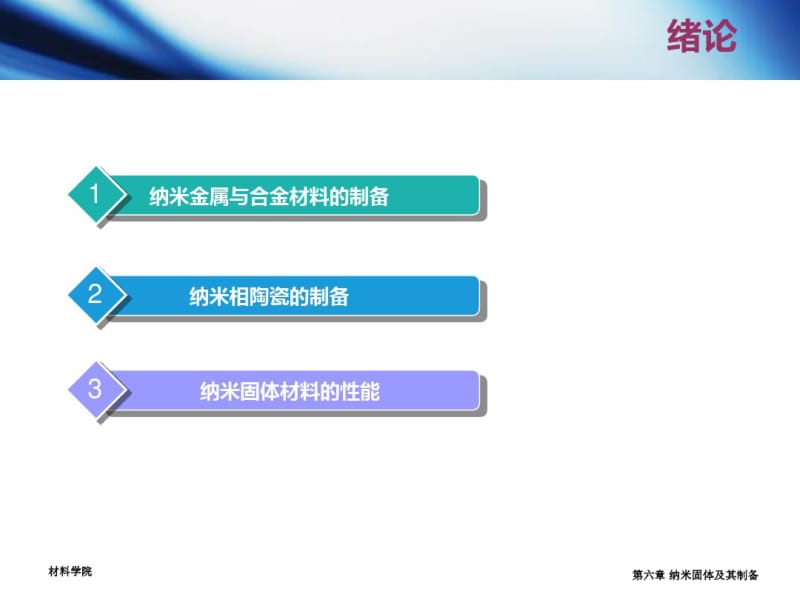 绪论

1 纳米金属与合金材料的制备

2 纳米相陶瓷的制备

3 纳米固体材料的性能

材料学院

第六章 纳米固体及其制备